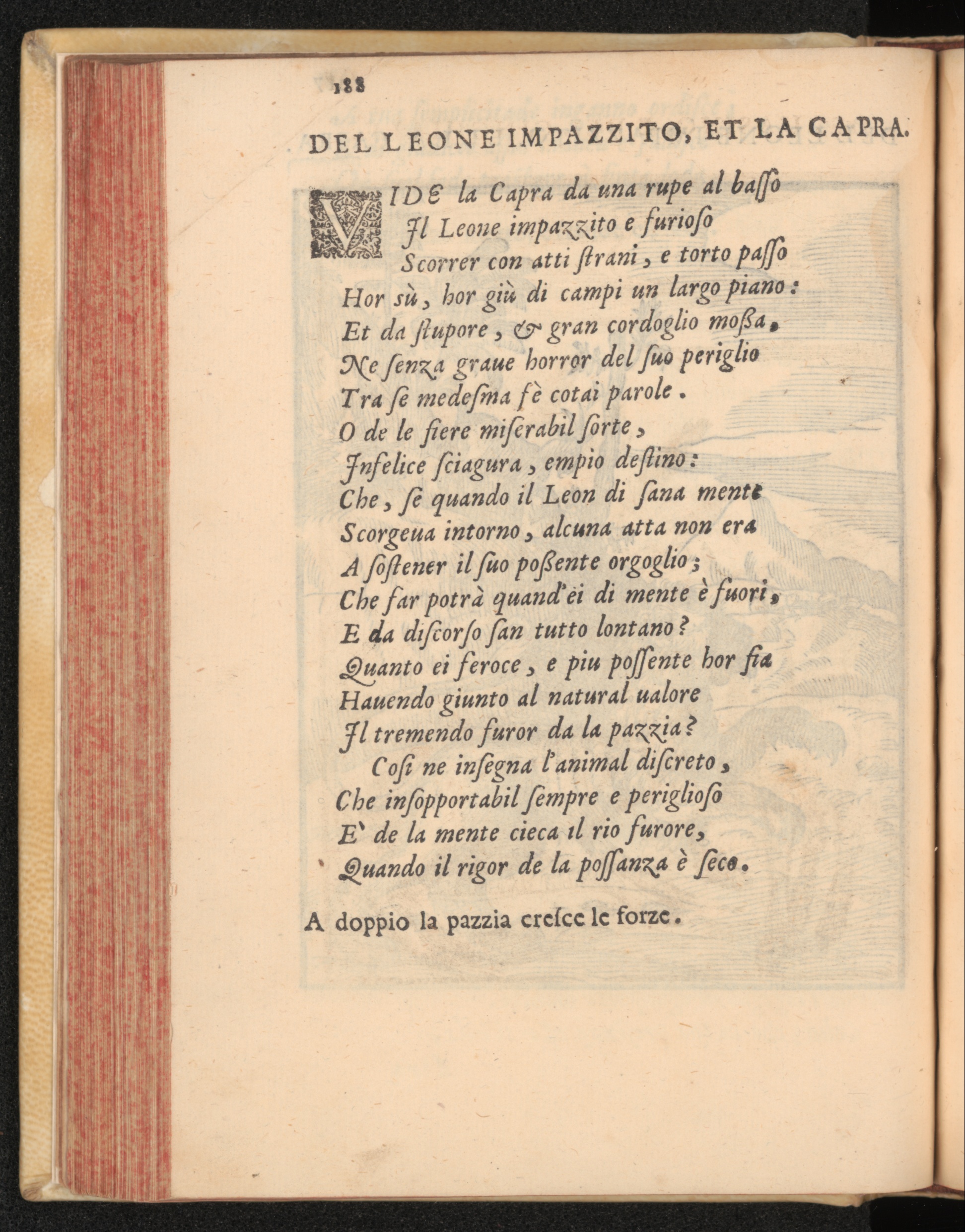 188

DEL LEONE IMPAZZITO, ET LA CAPRA.

VIDE la Capra da una rupe al basso
Il Leone impazzito e furioso
Scorrer con atti strani, e torto passo
Hor sù, hor giù di campi un largo piano:
Et da stupore, & gran cordoglio mossa,
Ne senza graue horror del suo periglio
Tra se medesma fè cotai parole.
O de le fiere miserabil sorte,
Infelice sciagura, empio destino:
Che, se quando il Leon di sana mente
Scorgeua intorno, alcuna atta non era
A sostener il suo possente orgoglio;
Che far potrà quand'ei di mente è fuori,
E da discorso san tutto lontano?
Quanto ei feroce, e piu possente hor fia
Hauendo giunto al natural ualore
Il tremendo furor da la pazzia?
Cosi ne insegna l'animal discreto,
Che insopportabil sempre e periglioso
E' de la mente cieca il rio furore,
Quando il rigor de la possanza è seco.

A doppio la pazzia cresce le forze.